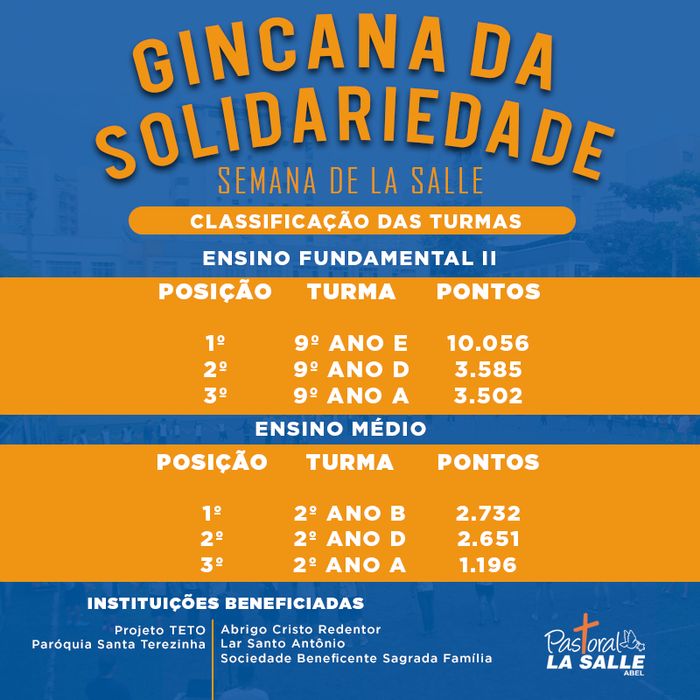 GINCANA DA SOLIDARIEDADE
SEMANA DE LA SALLE

CLASSIFICAÇÃO DAS TURMAS

ENSINO FUNDAMENTAL II

| POSIÇÃO | TURMA | PONTOS |
|---|---|---|
| 1º | 9º ANO E | 10.056 |
| 2º | 9º ANO D | 3.585 |
| 3º | 9º ANO A | 3.502 |

ENSINO MÉDIO

| POSIÇÃO | TURMA | PONTOS |
|---|---|---|
| 1º | 2º ANO B | 2.732 |
| 2º | 2º ANO D | 2.651 |
| 3º | 2º ANO A | 1.196 |

INSTITUIÇÕES BENEFICIADAS

Projeto TETO
Paróquia Santa Terezinha

Abrigo Cristo Redentor
Lar Santo Antônio
Sociedade Beneficente Sagrada Família

Pastoral
LA SALLE
ABEL